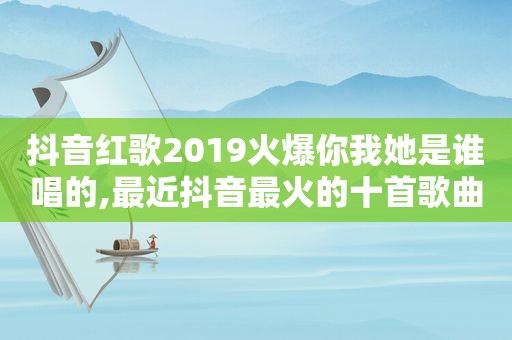 抖音红歌2019火爆你我她是谁唱的,最近抖音最火的十首歌曲